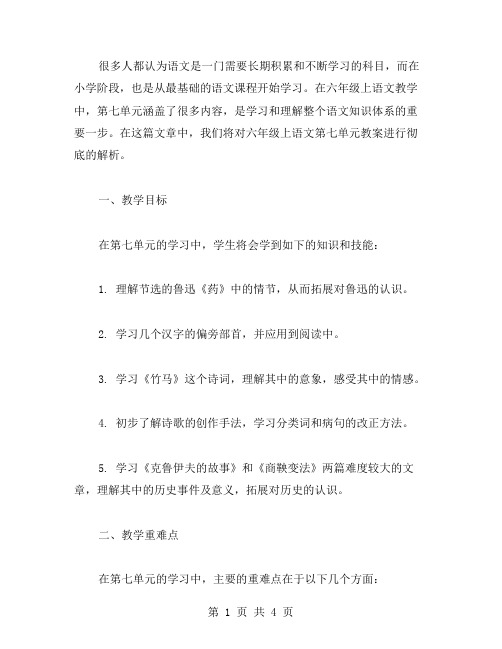 很多人都认为语文是一门需要长期积累和不断学习的科目，而在小学阶段，也是从最基础的语文课程开始学习。在六年级上语文教学中，第七单元涵盖了很多内容，是学习和理解整个语文知识体系的重要一步。在这篇文章中，我们将对六年级上语文第七单元教案进行彻底的解析。

一、教学目标

在第七单元的学习中，学生将会学到如下的知识和技能：

1. 理解节选的鲁迅《药》中的情节，从而拓展对鲁迅的认识。

2. 学习几个汉字的偏旁部首，并应用到阅读中。

3. 学习《竹马》这个诗词，理解其中的意象，感受其中的情感。

4. 初步了解诗歌的创作手法，学习分类词和病句的改正方法。

5. 学习《克鲁伊夫的故事》和《商鞅变法》两篇难度较大的文章，理解其中的历史事件及意义，拓展对历史的认识。

二、教学重难点

在第七单元的学习中，主要的重难点在于以下几个方面：

第 1 页 共 4 页